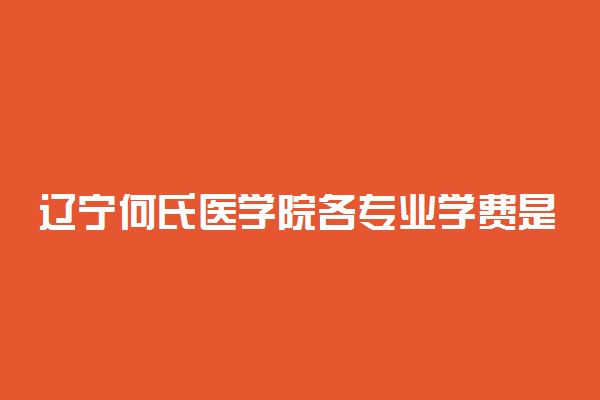 辽宁何氏医学院各专业学费是